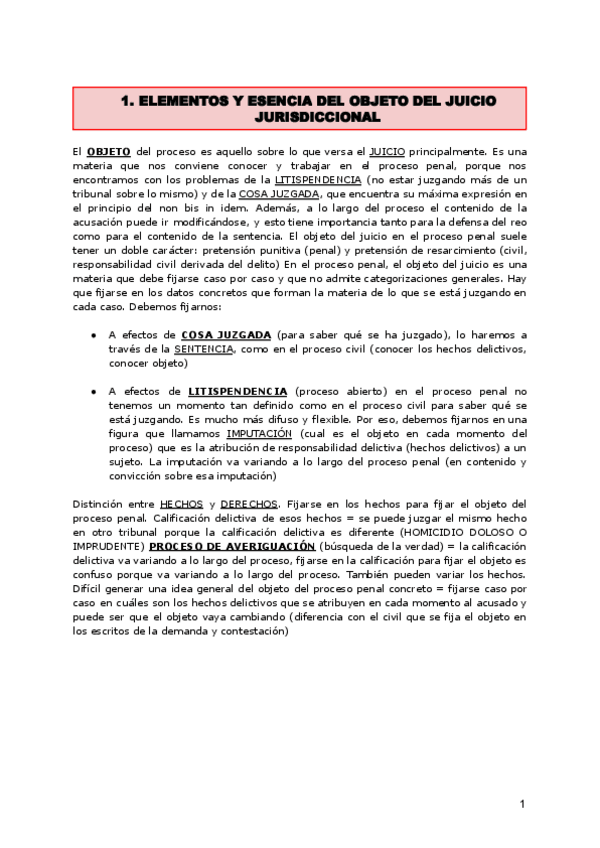 1. ELEMENTOS Y ESENCIA DEL OBJETO DEL JUICIO JURISDICCIONAL

El OBJETO del proceso es aquello sobre lo que versa el JUICIO principalmente. Es una materia que nos conviene conocer y trabajar en el proceso penal, porque nos encontramos con los problemas de la LITISPENDENCIA (no estar juzgando más de un tribunal sobre lo mismo) y de la COSA JUZGADA, que encuentra su máxima expresión en el principio del non bis in idem. Además, a lo largo del proceso el contenido de la acusación puede ir modificándose, y esto tiene importancia tanto para la defensa del reo como para el contenido de la sentencia. El objeto del juicio en el proceso penal suele tener un doble carácter: pretensión punitiva (penal) y pretensión de resarcimiento (civil, responsabilidad civil derivada del delito) En el proceso penal, el objeto del juicio es una materia que debe fijarse caso por caso y que no admite categorizaciones generales. Hay que fijarse en los datos concretos que forman la materia de lo que se está juzgando en cada caso. Debemos fijarnos:

● A efectos de COSA JUZGADA (para saber qué se ha juzgado), lo haremos a través de la SENTENCIA, como en el proceso civil (conocer los hechos delictivos, conocer objeto)

● A efectos de LITISPENDENCIA (proceso abierto) en el proceso penal no tenemos un momento tan definido como en el proceso civil para saber qué se está juzgando. Es mucho más difuso y flexible. Por eso, debemos fijarnos en una figura que llamamos IMPUTACIÓN (cual es el objeto en cada momento del proceso) que es la atribución de responsabilidad delictiva (hechos delictivos) a un sujeto. La imputación va variando a lo largo del proceso penal (en contenido y convicción sobre esa imputación)

Distinción entre HECHOS y DERECHOS. Fijarse en los hechos para fijar el objeto del proceso penal. Calificación delictiva de esos hechos = se puede juzgar el mismo hecho en otro tribunal porque la calificación delictiva es diferente (HOMICIDIO DOLOSO O IMPRUDENTE) PROCESO DE AVERIGUACIÓN (búsqueda de la verdad) = la calificación delictiva va variando a lo largo del proceso, fijarse en la calificación para fijar el objeto es confuso porque va variando a lo largo del proceso. También pueden variar los hechos. Difícil generar una idea general del objeto del proceso penal concreto = fijarse caso por caso en cuáles son los hechos delictivos que se atribuyen en cada momento al acusado y puede ser que el objeto vaya cambiando (diferencia con el civil que se fija el objeto en los escritos de la demanda y contestación)

1